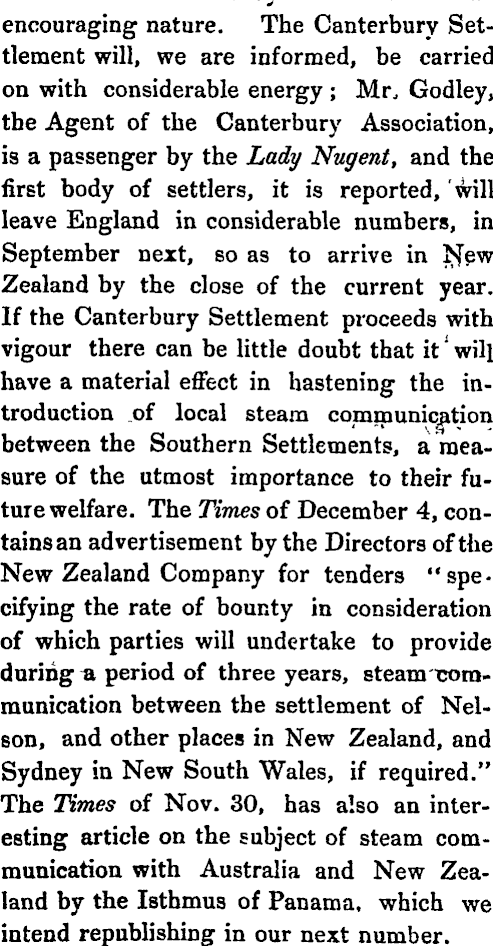 encouraging nature. The Canterbury Settlement will, we are informed, be carried on with considerable energy; Mr. Godley, the Agent of the Canterbury Association, is a passenger by the Lady Nugent, and the first body of settlers, it is reported, will leave England in considerable numbers, in September next, so as to arrive in New Zealand by the close of the current year. If the Canterbury Settlement proceeds with vigour there can be little doubt that it will have a material effect in hastening the introduction of local steam communication between the Southern Settlements, a measure of the utmost importance to their future welfare. The Times of December 4, contains an advertisement by the Directors of the New Zealand Company for tenders "specifying the rate of bounty in consideration of which parties will undertake to provide during a period of three years, steam communication between the settlement of Nelson, and other places in New Zealand, and Sydney in New South Wales, if required." The Times of Nov. 30, has also an interesting article on the subject of steam communication with Australia and New Zealand by the Isthmus of Panama, which we intend republishing in our next number.